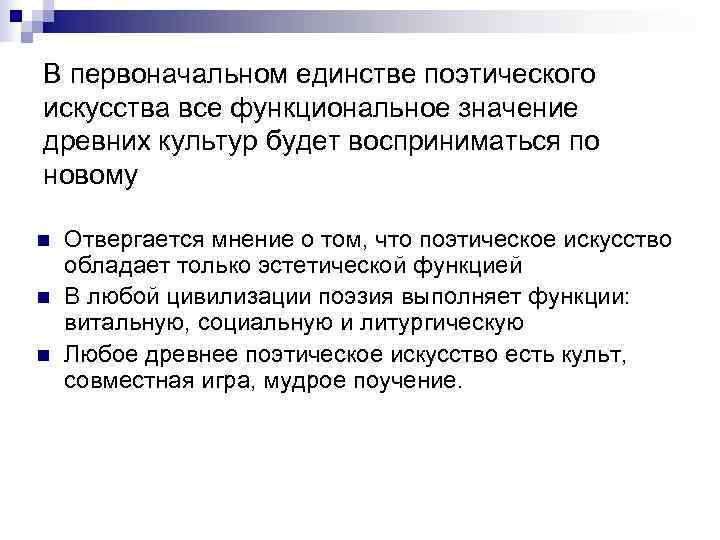 В первоначальном единстве поэтического искусства все функциональное значение древних культур будет восприниматься по новому

Отвергается мнение о том, что поэтическое искусство обладает только эстетической функцией

В любой цивилизации поэзия выполняет функции: витальную, социальную и литургическую

Любое древнее поэтическое искусство есть культ, совместная игра, мудрое поучение.